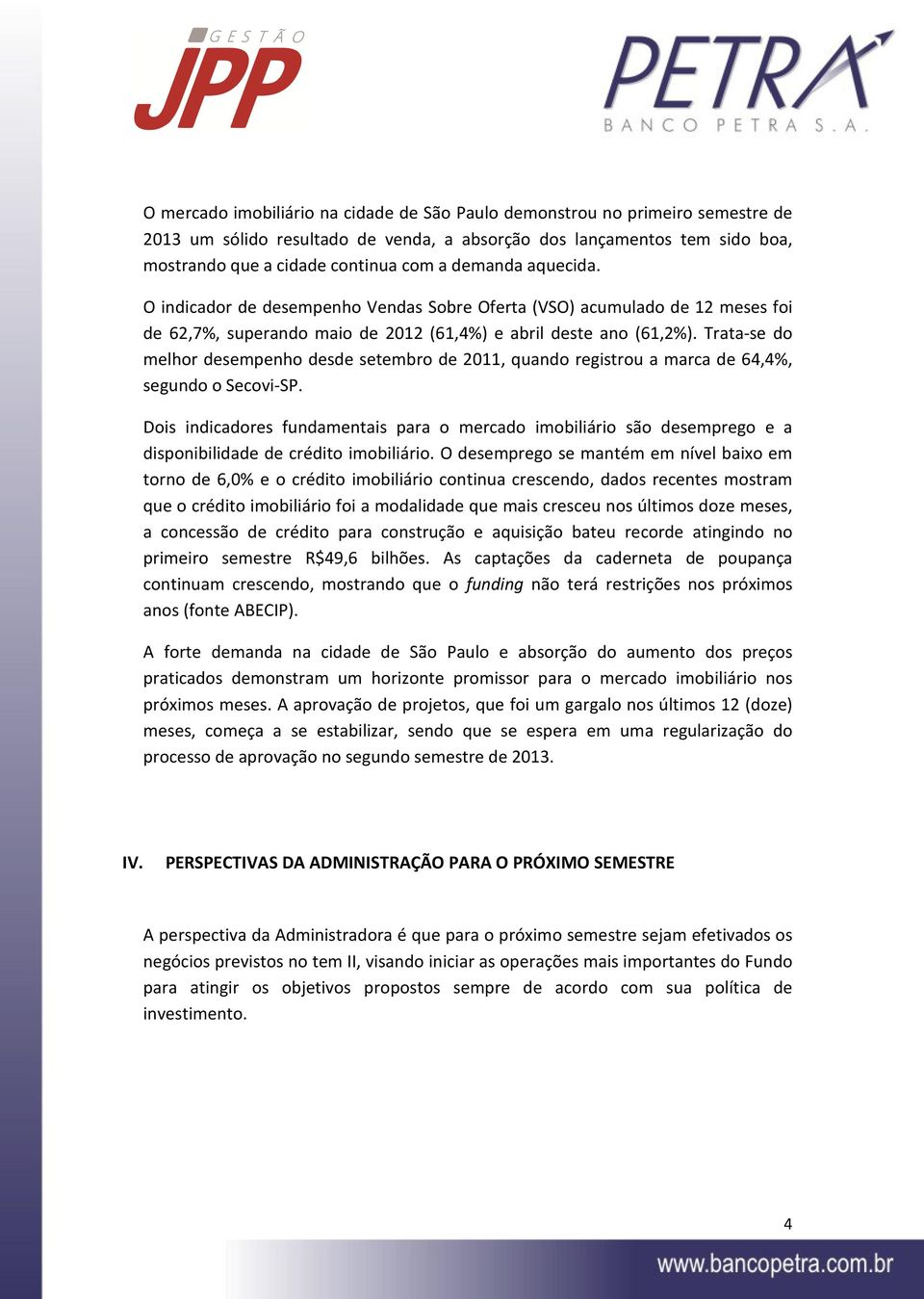 GESTÃO JPP

PETRA
BANCO PETRA S.A.

O mercado imobiliário na cidade de São Paulo demonstrou no primeiro semestre de 2013 um sólido resultado de venda, a absorção dos lançamentos tem sido boa, mostrando que a cidade continua com a demanda aquecida.

O indicador de desempenho Vendas Sobre Oferta (VSO) acumulado de 12 meses foi de 62,7%, superando maio de 2012 (61,4%) e abril deste ano (61,2%). Trata-se do melhor desempenho desde setembro de 2011, quando registrou a marca de 64,4%, segundo o Secovi-SP.

Dois indicadores fundamentais para o mercado imobiliário são desemprego e a disponibilidade de crédito imobiliário. O desemprego se mantém em nível baixo em torno de 6,0% e o crédito imobiliário continua crescendo, dados recentes mostram que o crédito imobiliário foi a modalidade que mais cresceu nos últimos doze meses, a concessão de crédito para construção e aquisição bateu recorde atingindo no primeiro semestre R$49,6 bilhões. As captações da caderneta de poupança continuam crescendo, mostrando que o funding não terá restrições nos próximos anos (fonte ABECIP).

A forte demanda na cidade de São Paulo e absorção do aumento dos preços praticados demonstram um horizonte promissor para o mercado imobiliário nos próximos meses. A aprovação de projetos, que foi um gargalo nos últimos 12 (doze) meses, começa a se estabilizar, sendo que se espera em uma regularização do processo de aprovação no segundo semestre de 2013.

IV. PERSPECTIVAS DA ADMINISTRAÇÃO PARA O PRÓXIMO SEMESTRE

A perspectiva da Administradora é que para o próximo semestre sejam efetivados os negócios previstos no tem II, visando iniciar as operações mais importantes do Fundo para atingir os objetivos propostos sempre de acordo com sua política de investimento.

4

www.bancopetra.com.br